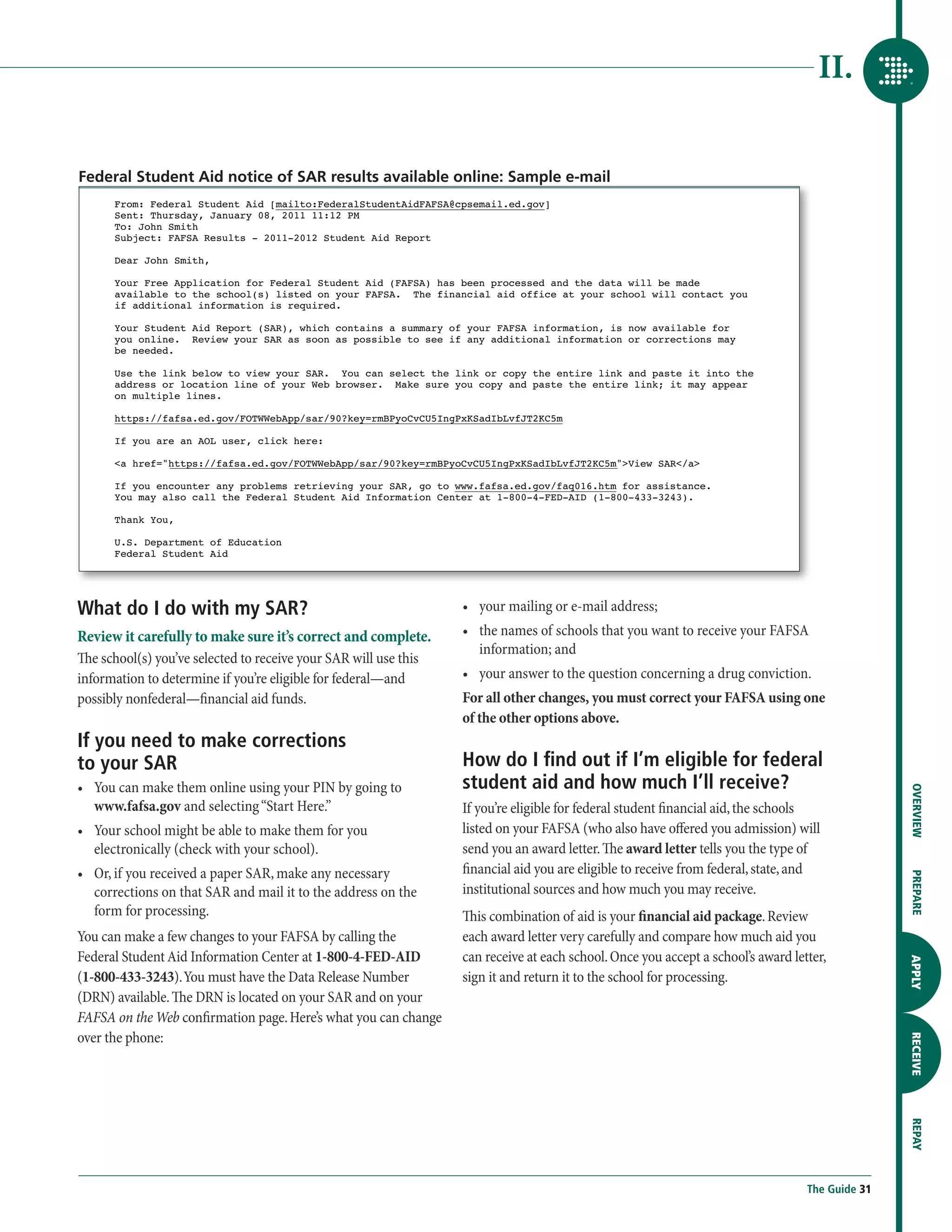 II.

Federal Student Aid notice of SAR results available online: Sample e-mail

From: Federal Student Aid [mailto:FederalStudentAidFAFSA@cpsemail.ed.gov]
Sent: Thursday, January 08, 2011 11:12 PM
To: John Smith
Subject: FAFSA Results - 2011-2012 Student Aid Report

Dear John Smith,

Your Free Application for Federal Student Aid (FAFSA) has been processed and the data will be made available to the school(s) listed on your FAFSA. The financial aid office at your school will contact you if additional information is required.

Your Student Aid Report (SAR), which contains a summary of your FAFSA information, is now available for you online. Review your SAR as soon as possible to see if any additional information or corrections may be needed.

Use the link below to view your SAR. You can select the link or copy the entire link and paste it into the address or location line of your Web browser. Make sure you copy and paste the entire link; it may appear on multiple lines.

https://fafsa.ed.gov/FOTWWebApp/sar/90?key=rmBPyoCvCU5IngPxKSadIbLvfJT2KC5m

If you are an AOL user, click here:

<a href="https://fafsa.ed.gov/FOTWWebApp/sar/90?key=rmBPyoCvCU5IngPxKSadIbLvfJT2KC5m">View SAR</a>

If you encounter any problems retrieving your SAR, go to www.fafsa.ed.gov/faq016.htm for assistance. You may also call the Federal Student Aid Information Center at 1-800-4-FED-AID (1-800-433-3243).

Thank You,

U.S. Department of Education
Federal Student Aid

What do I do with my SAR?

Review it carefully to make sure it's correct and complete. The school(s) you've selected to receive your SAR will use this information to determine if you're eligible for federal—and possibly nonfederal—financial aid funds.

If you need to make corrections to your SAR

• You can make them online using your PIN by going to www.fafsa.gov and selecting "Start Here."
• Your school might be able to make them for you electronically (check with your school).
• Or, if you received a paper SAR, make any necessary corrections on that SAR and mail it to the address on the form for processing.

You can make a few changes to your FAFSA by calling the Federal Student Aid Information Center at 1-800-4-FED-AID (1-800-433-3243). You must have the Data Release Number (DRN) available. The DRN is located on your SAR and on your FAFSA on the Web confirmation page. Here's what you can change over the phone:

• your mailing or e-mail address;
• the names of schools that you want to receive your FAFSA information; and
• your answer to the question concerning a drug conviction.

For all other changes, you must correct your FAFSA using one of the other options above.

How do I find out if I'm eligible for federal student aid and how much I'll receive?

If you're eligible for federal student financial aid, the schools listed on your FAFSA (who also have offered you admission) will send you an award letter. The award letter tells you the type of financial aid you are eligible to receive from federal, state, and institutional sources and how much you may receive.

This combination of aid is your financial aid package. Review each award letter very carefully and compare how much aid you can receive at each school. Once you accept a school's award letter, sign it and return it to the school for processing.

OVERVIEW PREPARE APPLY RECEIVE REPAY

The Guide 31